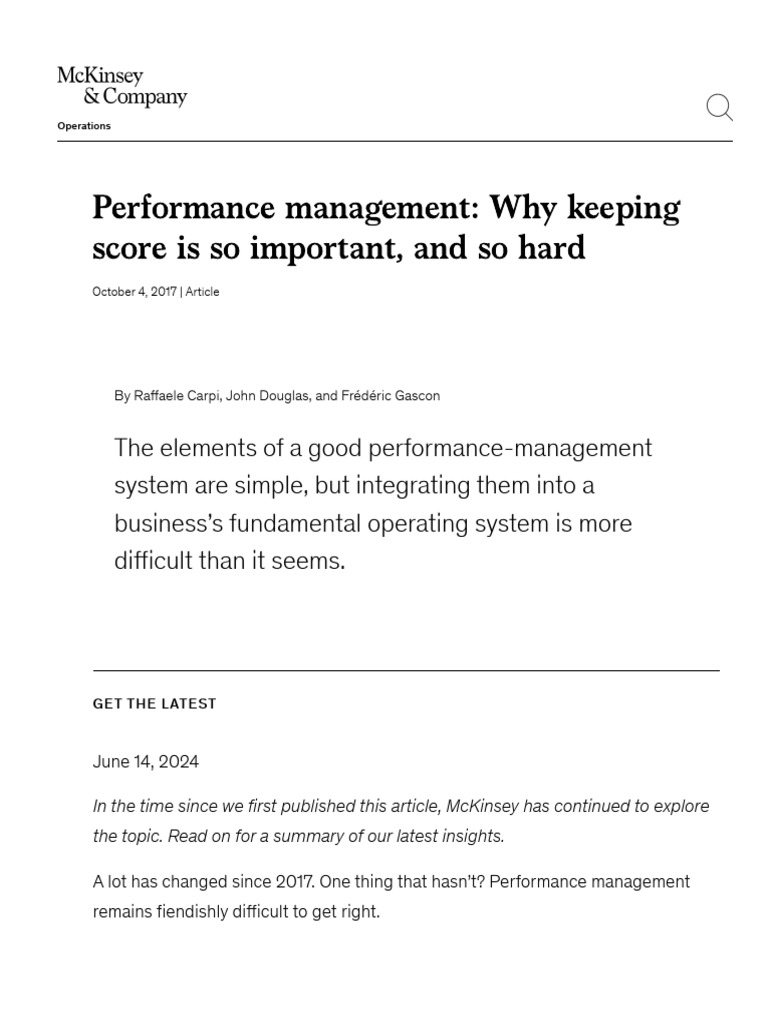 McKinsey
& Company

Operations

Performance management: Why keeping score is so important, and so hard

October 4, 2017 | Article

By Raffaele Carpi, John Douglas, and Frédéric Gascon

The elements of a good performance-management system are simple, but integrating them into a business's fundamental operating system is more difficult than it seems.

GET THE LATEST

June 14, 2024

In the time since we first published this article, McKinsey has continued to explore the topic. Read on for a summary of our latest insights.

A lot has changed since 2017. One thing that hasn't? Performance management remains fiendishly difficult to get right.